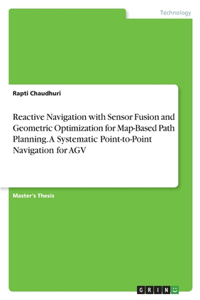 Technology

Rapti Chaudhuri

Reactive Navigation with Sensor Fusion and Geometric Optimization for Map-Based Path Planning. A Systematic Point-to-Point Navigation for AGV

Master's Thesis

GRIN